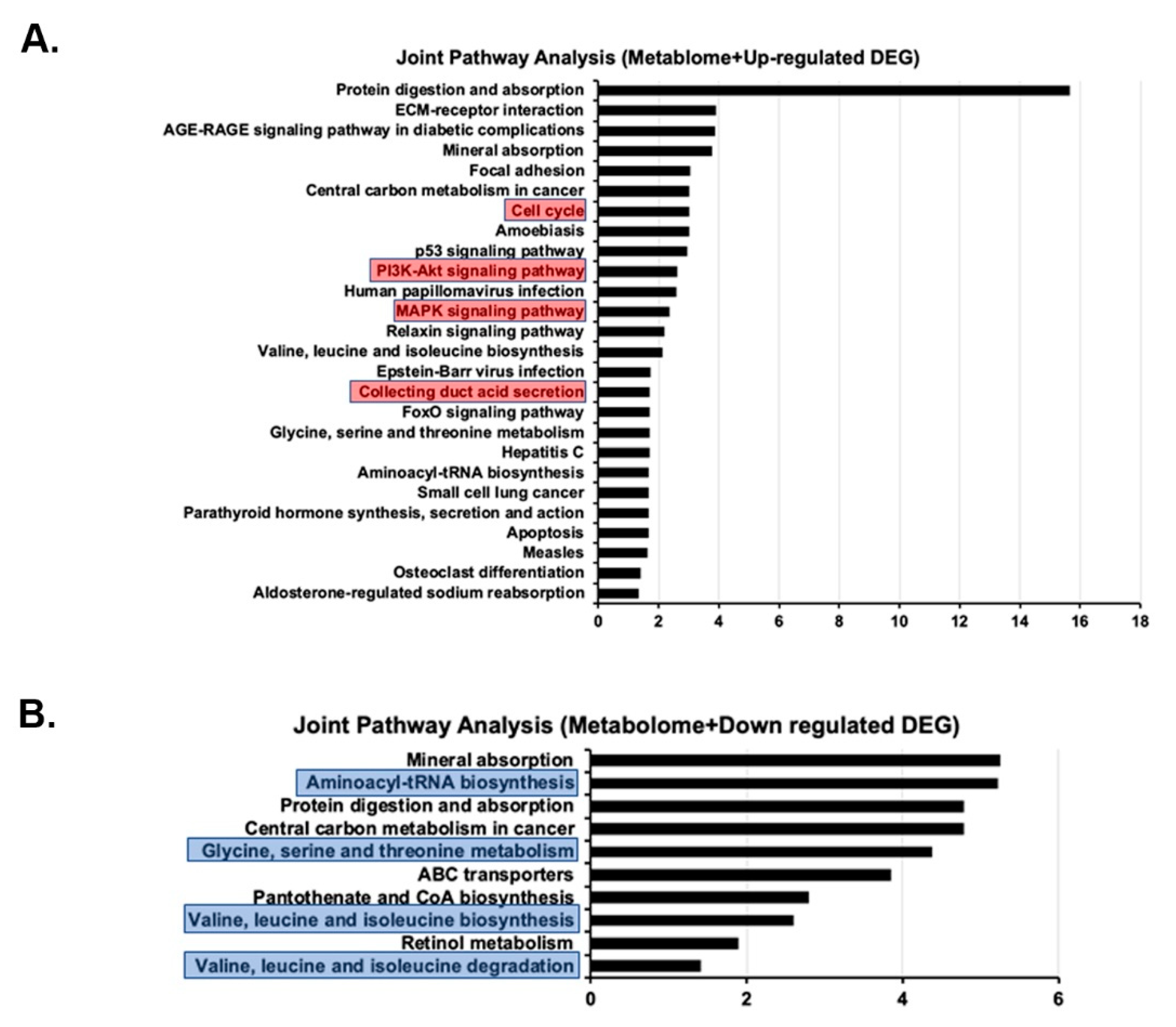 A.

Joint Pathway Analysis (Metablome+Up-regulated DEG)

Protein digestion and absorption
ECM-receptor interaction
AGE-RAGE signaling pathway in diabetic complications
Mineral absorption
Focal adhesion
Central carbon metabolism in cancer
Cell cycle
Amoebiasis
p53 signaling pathway
PI3K-Akt signaling pathway
Human papillomavirus infection
MAPK signaling pathway
Relaxin signaling pathway
Valine, leucine and isoleucine biosynthesis
Epstein-Barr virus infection
Collecting duct acid secretion
FoxO signaling pathway
Glycine, serine and threonine metabolism
Hepatitis C
Aminoacyl-tRNA biosynthesis
Small cell lung cancer
Parathyroid hormone synthesis, secretion and action
Apoptosis
Measles
Osteoclast differentiation
Aldosterone-regulated sodium reabsorption

0 2 4 6 8 10 12 14 16 18

B.

Joint Pathway Analysis (Metabolome+Down regulated DEG)

Mineral absorption
Aminoacyl-tRNA biosynthesis
Protein digestion and absorption
Central carbon metabolism in cancer
Glycine, serine and threonine metabolism
ABC transporters
Pantothenate and CoA biosynthesis
Valine, leucine and isoleucine biosynthesis
Retinol metabolism
Valine, leucine and isoleucine degradation

0 2 4 6